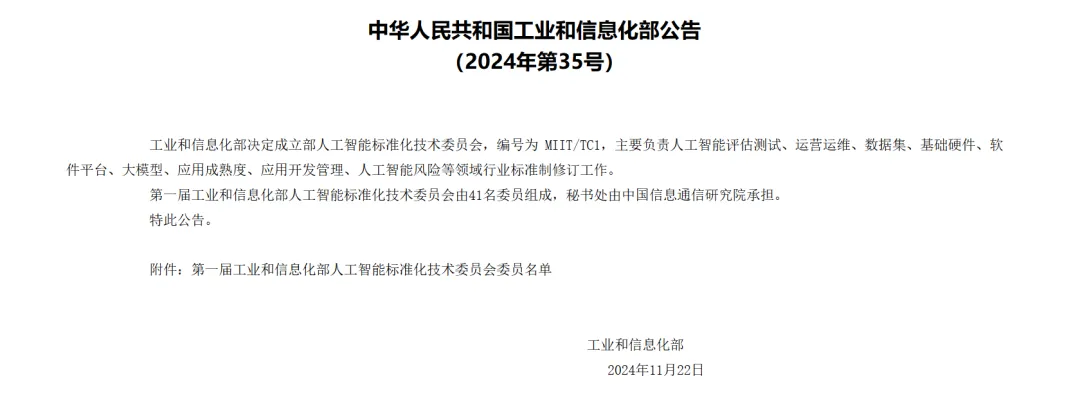 中华人民共和国工业和信息化部公告
（2024年第35号）

工业和信息化部决定成立部人工智能标准化技术委员会，编号为 MIIT/TC1，主要负责人工智能评估测试、运营运维、数据集、基础硬件、软件平台、大模型、应用成熟度、应用开发管理、人工智能风险等领域行业标准制修订工作。

第一届工业和信息化部人工智能标准化技术委员会由41名委员组成，秘书处由中国信息通信研究院承担。

特此公告。

附件：第一届工业和信息化部人工智能标准化技术委员会委员名单

工业和信息化部
2024年11月22日